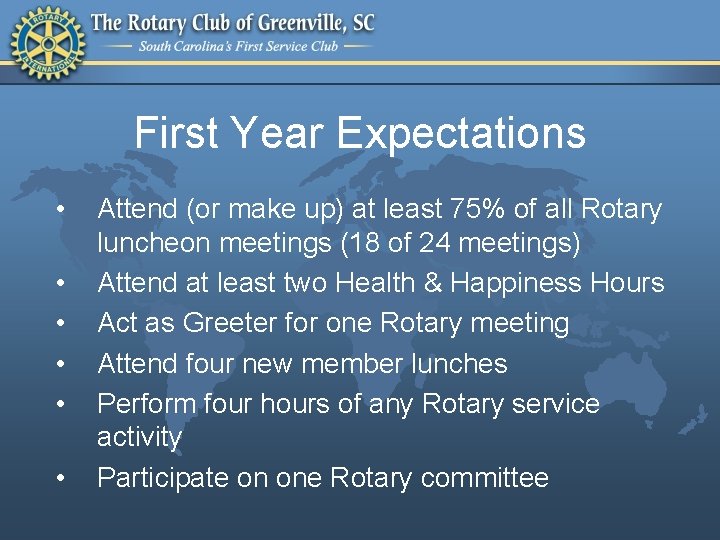 ROTARY INTERNATIONAL

The Rotary Club of Greenville, SC
South Carolina's First Service Club

First Year Expectations

• Attend (or make up) at least 75% of all Rotary luncheon meetings (18 of 24 meetings)
• Attend at least two Health & Happiness Hours
• Act as Greeter for one Rotary meeting
• Attend four new member lunches
• Perform four hours of any Rotary service activity
• Participate on one Rotary committee